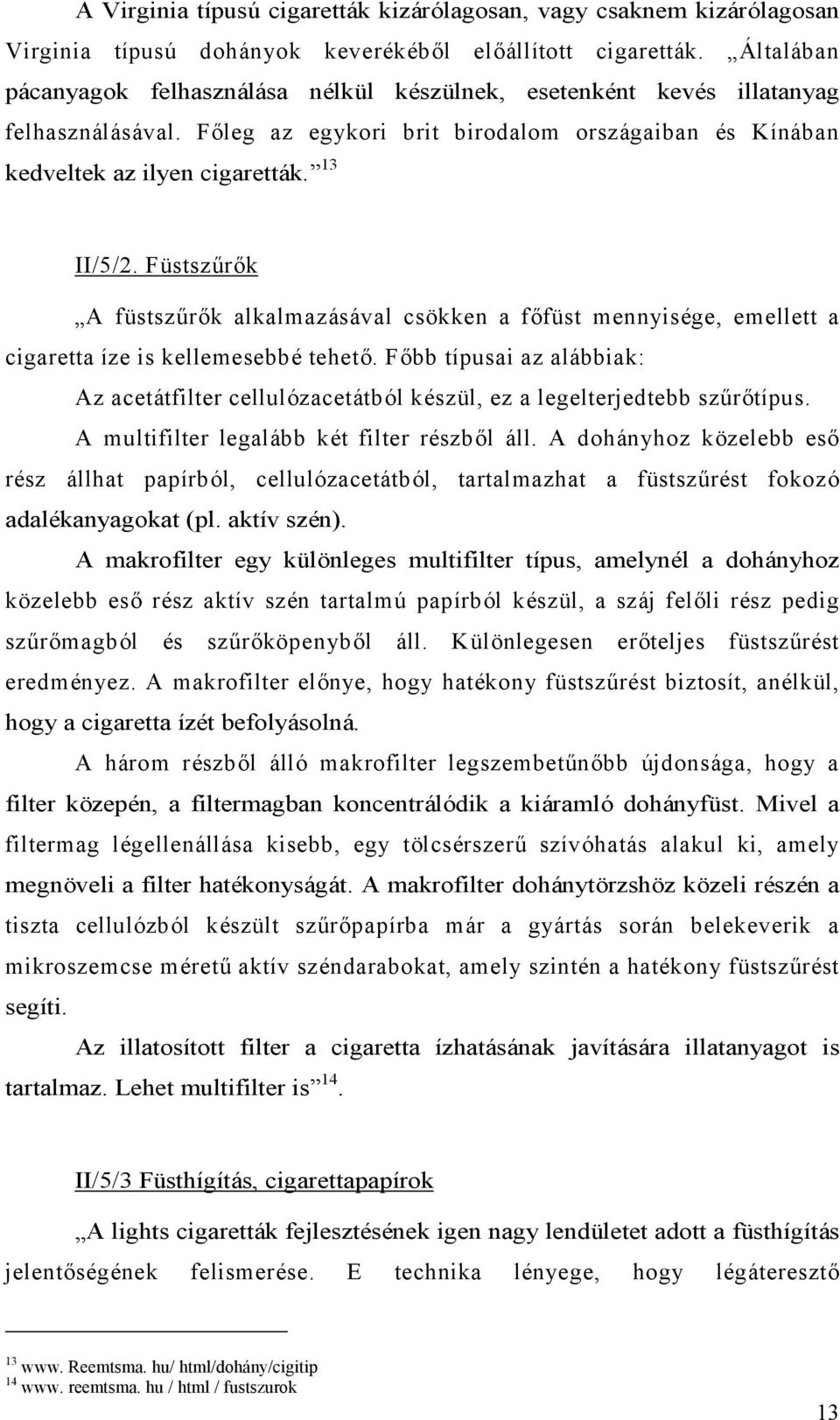 A Virginia típusú cigaretták kizárólagosan, vagy csaknem kizárólagosan Virginia típusú dohányok keverékéből előállított cigaretták. „Általában pácanyagok felhasználása nélkül készülnek, esetenként kevés illatanyag felhasználásával. Főleg az egykori brit birodalom országaiban és Kínában kedveltek az ilyen cigaretták.”$^{13}$

II/5/2. Füstszűrők

„A füstszűrők alkalmazásával csökken a főfüst mennyisége, emellett a cigaretta íze is kellemesebbé tehető. Főbb típusai az alábbiak:

Az acetátfilter cellulózacetátból készül, ez a legelterjedtebb szűrőtípus.

A multifilter legalább két filter részből áll. A dohányhoz közelebb eső rész állhat papírból, cellulózacetátból, tartalmazhat a füstszűrést fokozó adalékanyagokat (pl. aktív szén).

A makrofilter egy különleges multifilter típus, amelynél a dohányhoz közelebb eső rész aktív szén tartalmú papírból készül, a száj felőli rész pedig szűrőmagból és szűrőköpenyből áll. Különlegesen erőteljes füstszűrést eredményez. A makrofilter előnye, hogy hatékony füstszűrést biztosít, anélkül, hogy a cigaretta ízét befolyásolná.

A három részből álló makrofilter legszembetűnőbb újdonsága, hogy a filter közepén, a filtermagban koncentrálódik a kiáramló dohányfüst. Mivel a filtermag légellenállása kisebb, egy tölcsérszerű szívóhatás alakul ki, amely megnöveli a filter hatékonyságát. A makrofilter dohánytörzshöz közeli részén a tiszta cellulózból készült szűrőpapírba már a gyártás során belekeverik a mikroszemcse méretű aktív széndarabokat, amely szintén a hatékony füstszűrést segíti.

Az illatosított filter a cigaretta ízhatásának javítására illatanyagot is tartalmaz. Lehet multifilter is”$^{14}$.

II/5/3 Füsthígítás, cigarettapapírok

„A lights cigaretták fejlesztésének igen nagy lendületet adott a füsthígítás jelentőségének felismerése. E technika lényege, hogy légáteresztő

$^{13}$ www. Reemtsma. hu/ html/dohány/cigitip
$^{14}$ www. reemtsma. hu / html / fustszurok

13